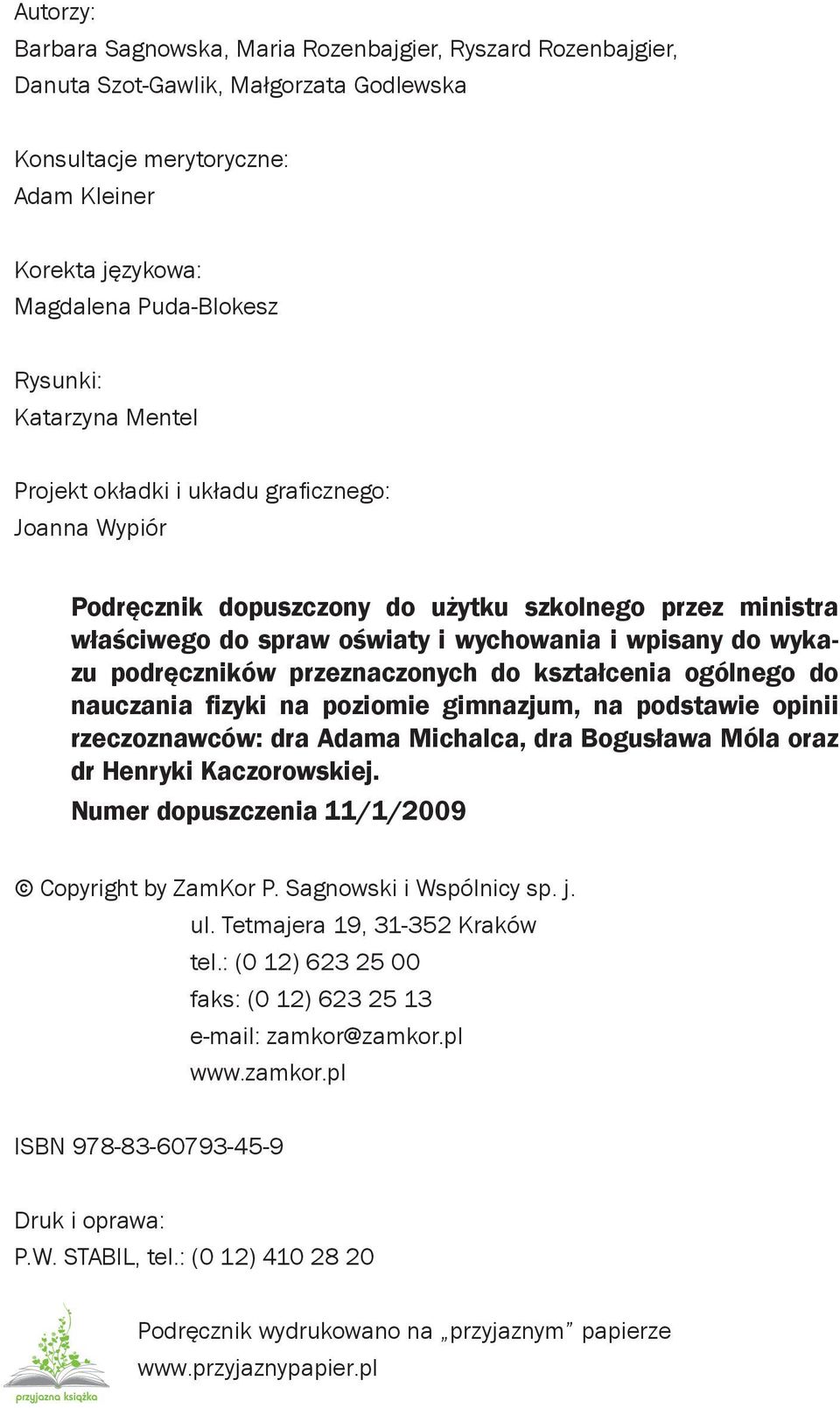 Autorzy:
Barbara Sagnowska, Maria Rozenbajgier, Ryszard Rozenbajgier, Danuta Szot-Gawlik, Małgorzata Godlewska

Konsultacje merytoryczne:
Adam Kleiner

Korekta językowa:
Magdalena Puda-Blokesz

Rysunki:
Katarzyna Mentel

Projekt okładki i układu graficznego:
Joanna Wypiór

Podręcznik dopuszczony do użytku szkolnego przez ministra właściwego do spraw oświaty i wychowania i wpisany do wykazu podręczników przeznaczonych do kształcenia ogólnego do nauczania fizyki na poziomie gimnazjum, na podstawie opinii rzeczoznawców: dra Adama Michalca, dra Bogusława Móla oraz dr Henryki Kaczorowskiej.
Numer dopuszczenia 11/1/2009

© Copyright by ZamKor P. Sagnowski i Wspólnicy sp. j.
ul. Tetmajera 19, 31-352 Kraków
tel.: (0 12) 623 25 00
faks: (0 12) 623 25 13
e-mail: zamkor@zamkor.pl
www.zamkor.pl

ISBN 978-83-60793-45-9

Druk i oprawa:
P.W. STABIL, tel.: (0 12) 410 28 20

przyjazna książka

Podręcznik wydrukowano na „przyjaznym” papierze
www.przyjaznypapier.pl